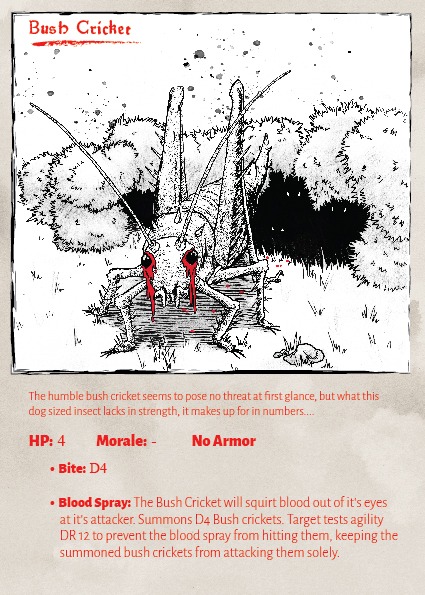 Bush Cricket

The humble bush cricket seems to pose no threat at first glance, but what this dog sized insect lacks in strength, it makes up for in numbers....

HP: 4 Morale: - No Armor

• Bite: D4

• Blood Spray: The Bush Cricket will squirt blood out of it's eyes at it's attacker. Summons D4 Bush crickets. Target tests agility DR 12 to prevent the blood spray from hitting them, keeping the summoned bush crickets from attacking them solely.